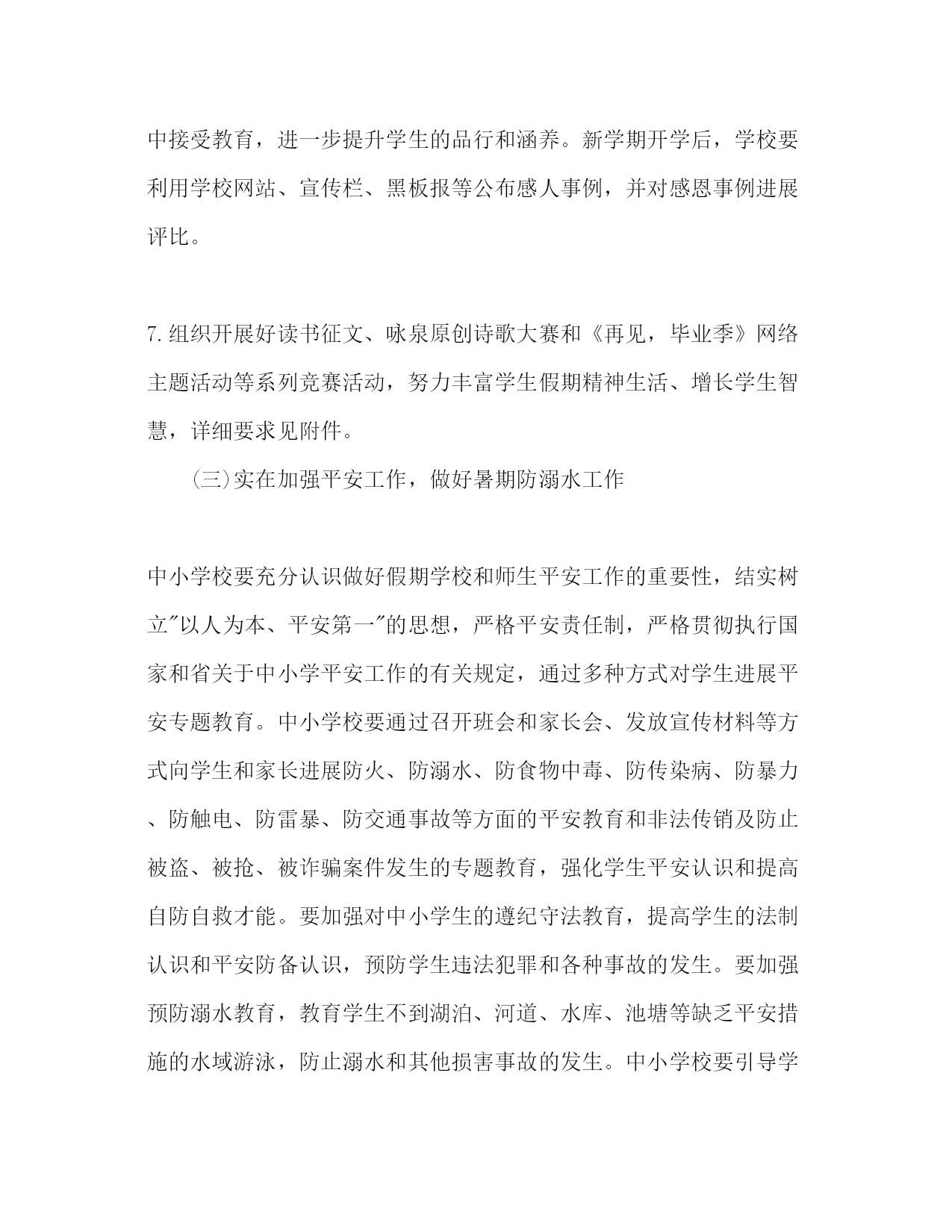 中接受教育，进一步提升学生的品行和涵养。新学期开学后，学校要利用学校网站、宣传栏、黑板报等公布感人事例，并对感恩事例进展评比。

7.组织开展好读书征文、咏泉原创诗歌大赛和《再见，毕业季》网络主题活动等系列竞赛活动，努力丰富学生假期精神生活、增长学生智慧，详细要求见附件。

(三)实在加强平安工作，做好暑期防溺水工作

中小学校要充分认识做好假期学校和师生平安工作的重要性，结实树立"以人为本、平安第一"的思想，严格平安责任制，严格贯彻执行国家和省关于中小学平安工作的有关规定，通过多种方式对学生进展平安专题教育。中小学校要通过召开班会和家长会、发放宣传材料等方式向学生和家长进展防火、防溺水、防食物中毒、防传染病、防暴力、防触电、防雷暴、防交通事故等方面的平安教育和非法传销及防止被盗、被抢、被诈骗案件发生的专题教育，强化学生平安认识和提高自防自救才能。要加强对中小学生的遵纪守法教育，提高学生的法制认识和平安防备认识，预防学生违法犯罪和各种事故的发生。要加强预防溺水教育，教育学生不到湖泊、河道、水库、池塘等缺乏平安措施的水域游泳，防止溺水和其他损害事故的发生。中小学校要引导学